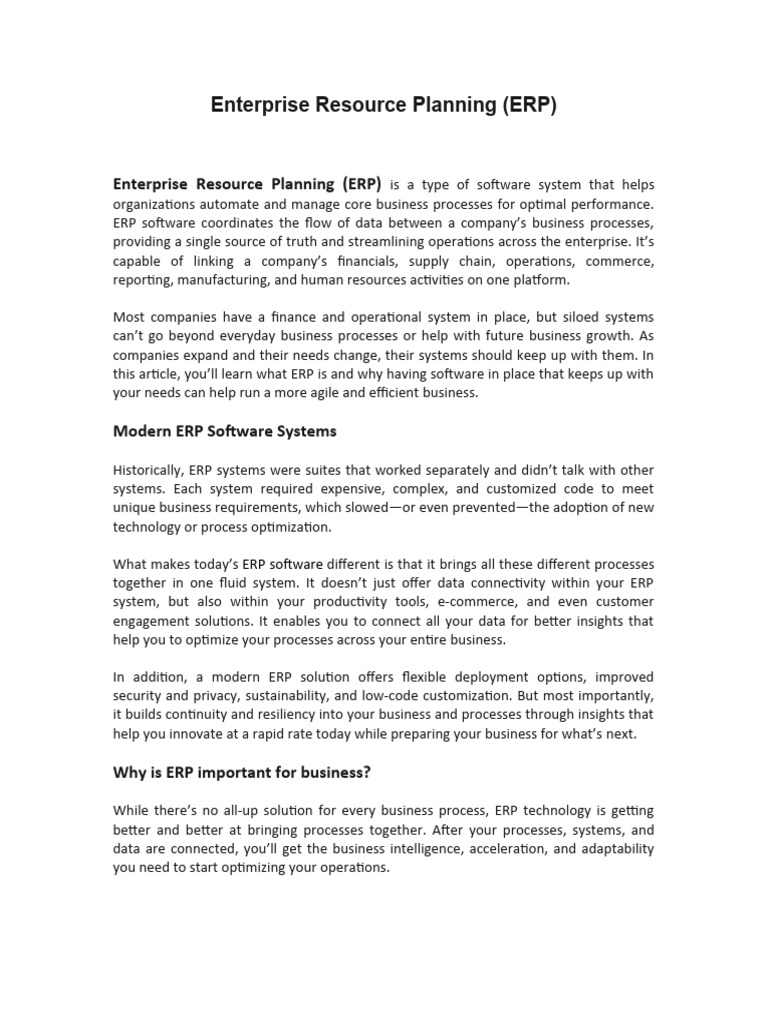 Enterprise Resource Planning (ERP)

Enterprise Resource Planning (ERP) is a type of software system that helps organizations automate and manage core business processes for optimal performance. ERP software coordinates the flow of data between a company's business processes, providing a single source of truth and streamlining operations across the enterprise. It's capable of linking a company's financials, supply chain, operations, commerce, reporting, manufacturing, and human resources activities on one platform.

Most companies have a finance and operational system in place, but siloed systems can't go beyond everyday business processes or help with future business growth. As companies expand and their needs change, their systems should keep up with them. In this article, you'll learn what ERP is and why having software in place that keeps up with your needs can help run a more agile and efficient business.

Modern ERP Software Systems

Historically, ERP systems were suites that worked separately and didn't talk with other systems. Each system required expensive, complex, and customized code to meet unique business requirements, which slowed—or even prevented—the adoption of new technology or process optimization.

What makes today's ERP software different is that it brings all these different processes together in one fluid system. It doesn't just offer data connectivity within your ERP system, but also within your productivity tools, e-commerce, and even customer engagement solutions. It enables you to connect all your data for better insights that help you to optimize your processes across your entire business.

In addition, a modern ERP solution offers flexible deployment options, improved security and privacy, sustainability, and low-code customization. But most importantly, it builds continuity and resiliency into your business and processes through insights that help you innovate at a rapid rate today while preparing your business for what's next.

Why is ERP important for business?

While there's no all-up solution for every business process, ERP technology is getting better and better at bringing processes together. After your processes, systems, and data are connected, you'll get the business intelligence, acceleration, and adaptability you need to start optimizing your operations.